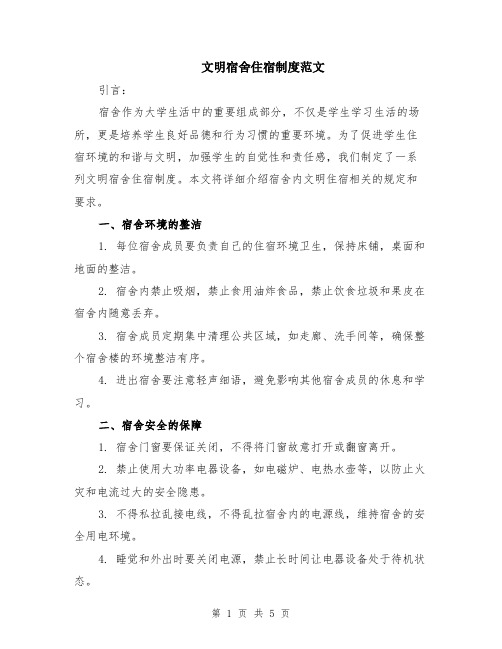 文明宿舍住宿制度范文

引言：

宿舍作为大学生活中的重要组成部分，不仅是学生学习生活的场所，更是培养学生良好品德和行为习惯的重要环境。为了促进学生住宿环境的和谐与文明，加强学生的自觉性和责任感，我们制定了一系列文明宿舍住宿制度。本文将详细介绍宿舍内文明住宿相关的规定和要求。

一、宿舍环境的整洁

1. 每位宿舍成员要负责自己的住宿环境卫生，保持床铺，桌面和地面的整洁。

2. 宿舍内禁止吸烟，禁止食用油炸食品，禁止饮食垃圾和果皮在宿舍内随意丢弃。

3. 宿舍成员定期集中清理公共区域，如走廊、洗手间等，确保整个宿舍楼的环境整洁有序。

4. 进出宿舍要注意轻声细语，避免影响其他宿舍成员的休息和学习。

二、宿舍安全的保障

1. 宿舍门窗要保证关闭，不得将门窗故意打开或翻窗离开。

2. 禁止使用大功率电器设备，如电磁炉、电热水壶等，以防止火灾和电流过大的安全隐患。

3. 不得私拉乱接电线，不得乱拉宿舍内的电源线，维持宿舍的安全用电环境。

4. 睡觉和外出时要关闭电源，禁止长时间让电器设备处于待机状态。

第 1 页 共 5 页